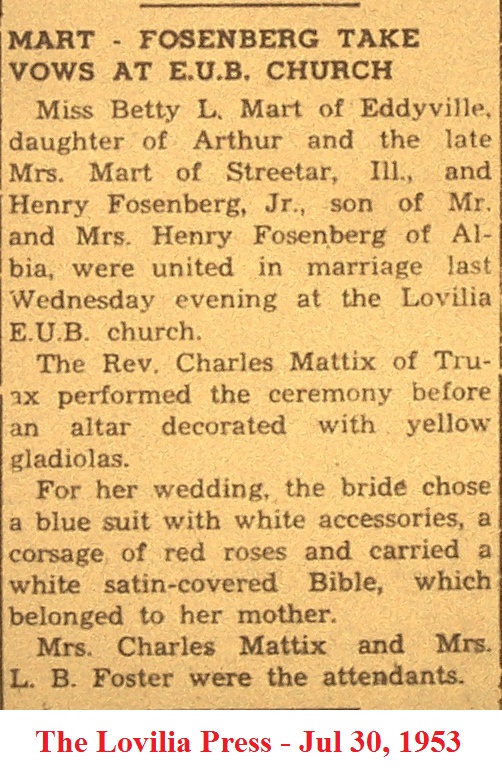 MART - FOSENBERG TAKE VOWS AT E.U.B. CHURCH

Miss Betty L. Mart of Eddyville, daughter of Arthur and the late Mrs. Mart of Streetar, Ill., and Henry Fosenberg, Jr., son of Mr. and Mrs. Henry Fosenberg of Albia, were united in marriage last Wednesday evening at the Lovilia E.U.B. church.

The Rev. Charles Mattix of Truax performed the ceremony before an altar decorated with yellow gladiolas.

For her wedding, the bride chose a blue suit with white accessories, a corsage of red roses and carried a white satin-covered Bible, which belonged to her mother.

Mrs. Charles Mattix and Mrs. L. B. Foster were the attendants.

The Lovilia Press - Jul 30, 1953